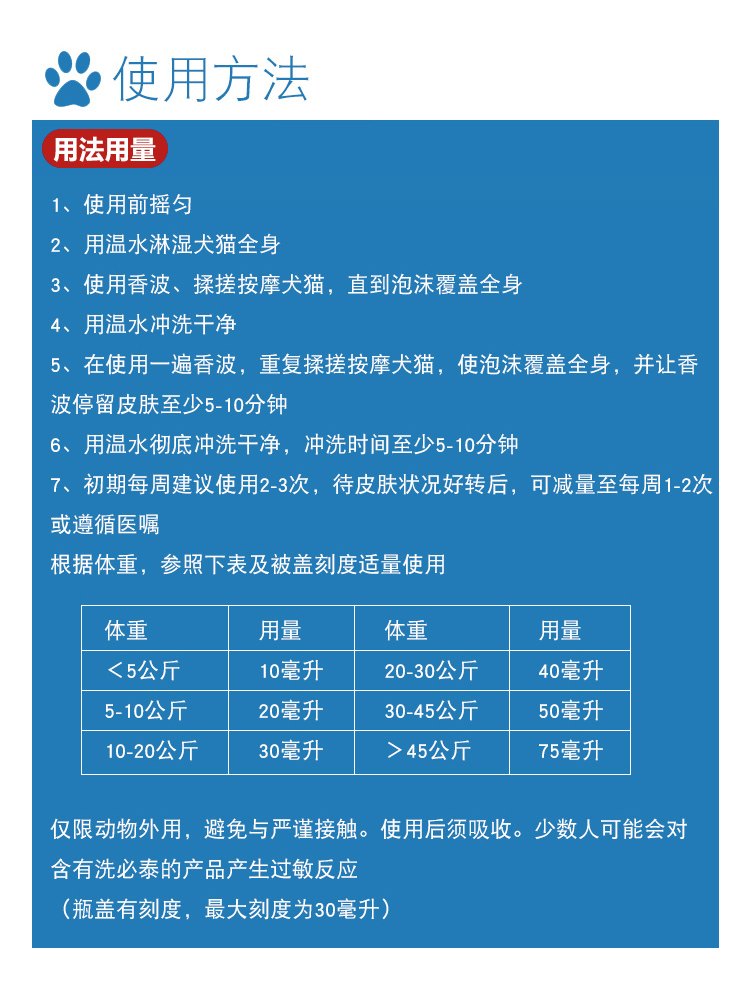 使用方法

用法用量

1、使用前摇匀

2、用温水淋湿犬猫全身

3、使用香波、揉搓按摩犬猫，直到泡沫覆盖全身

4、用温水冲洗干净

5、在使用一遍香波，重复揉搓按摩犬猫，使泡沫覆盖全身，并让香波停留皮肤至少5-10分钟

6、用温水彻底冲洗干净，冲洗时间至少5-10分钟

7、初期每周建议使用2-3次，待皮肤状况好转后，可减量至每周1-2次或遵循医嘱

根据体重，参照下表及被盖刻度适量使用

| 体重 | 用量 | 体重 | 用量 |
|---|---|---|---|
| ＜5公斤 | 10毫升 | 20-30公斤 | 40毫升 |
| 5-10公斤 | 20毫升 | 30-45公斤 | 50毫升 |
| 10-20公斤 | 30毫升 | ＞45公斤 | 75毫升 |

仅限动物外用，避免与严谨接触。使用后须吸收。少数人可能会对含有洗必泰的产品产生过敏反应

（瓶盖有刻度，最大刻度为30毫升）